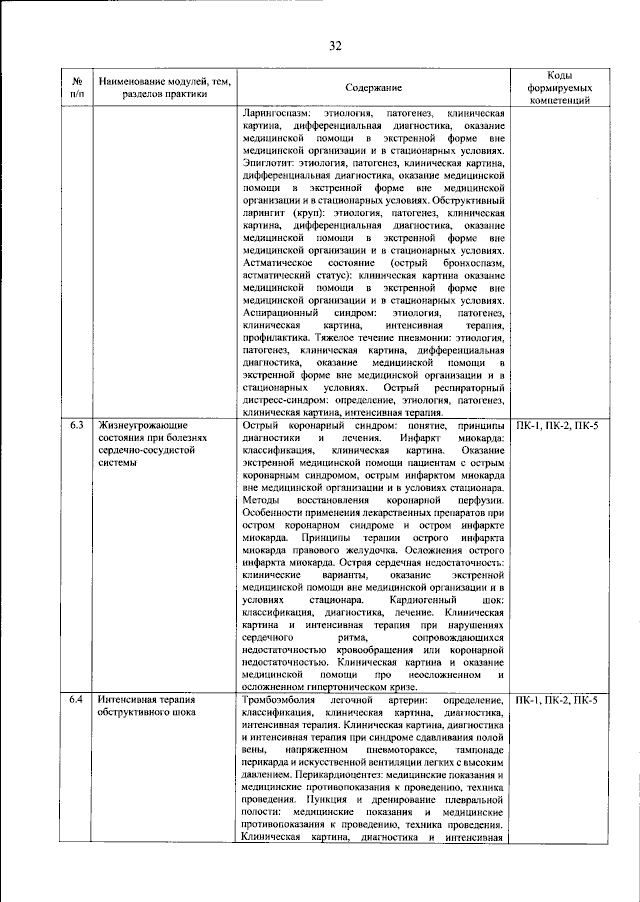 32

| № п/п | Наименование модулей, тем, разделов практики | Содержание | Коды формируемых компетенций |
|---|---|---|---|
| | | Ларингоспазм: этиология, патогенез, клиническая картина, дифференциальная диагностика, оказание медицинской помощи в экстренной форме вне медицинской организации и в стационарных условиях. Эпиглотит: этиология, патогенез, клиническая картина, дифференциальная диагностика, оказание медицинской помощи в экстренной форме вне медицинской организации и в стационарных условиях. Обструктивный ларингит (круп): этиология, патогенез, клиническая картина, дифференциальная диагностика, оказание медицинской помощи в экстренной форме вне медицинской организации и в стационарных условиях. Астматическое состояние (острый бронхоспазм, астматический статус): клиническая картина оказание медицинской помощи в экстренной форме вне медицинской организации и в стационарных условиях. Аспирационный синдром: этиология, патогенез, клиническая картина, интенсивная терапия, профилактика. Тяжелое течение пневмонии: этиология, патогенез, клиническая картина, дифференциальная диагностика, оказание медицинской помощи в экстренной форме вне медицинской организации и в стационарных условиях. Острый респираторный дистресс-синдром: определение, этиология, патогенез, клиническая картина, интенсивная терапия. | |
| 6.3 | Жизнеугрожающие состояния при болезнях сердечно-сосудистой системы | Острый коронарный синдром: понятие, принципы диагностики и лечения. Инфаркт миокарда: классификация, клиническая картина. Оказание экстренной медицинской помощи пациентам с острым коронарным синдромом, острым инфарктом миокарда вне медицинской организации и в условиях стационара. Методы восстановления коронарной перфузии. Особенности применения лекарственных препаратов при остром коронарном синдроме и остром инфаркте миокарда. Принципы терапии острого инфаркта миокарда правого желудочка. Осложнения острого инфаркта миокарда. Острая сердечная недостаточность: клинические варианты, оказание экстренной медицинской помощи вне медицинской организации и в условиях стационара. Кардиогенный шок: классификация, диагностика, лечение. Клиническая картина и интенсивная терапия при нарушениях сердечного ритма, сопровождающихся недостаточностью кровообращения или коронарной недостаточностью. Клиническая картина и оказание медицинской помощи про неосложненном и осложненном гипертоническом кризе. | ПК-1, ПК-2, ПК-5 |
| 6.4 | Интенсивная терапия обструктивного шока | Тромбоэмболия легочной артерии: определение, классификация, клиническая картина, диагностика, интенсивная терапия. Клиническая картина, диагностика и интенсивная терапия при синдроме сдавливания полой вены, напряженном пневмотораксе, тампонаде перикарда и искусственной вентиляции легких с высоким давлением. Перикардиоцентез: медицинские показания и медицинские противопоказания к проведению, техника проведения. Пункция и дренирование плевральной полости: медицинские показания и медицинские противопоказания к проведению, техника проведения. Клиническая картина, диагностика и интенсивная | ПК-1, ПК-2, ПК-5 |